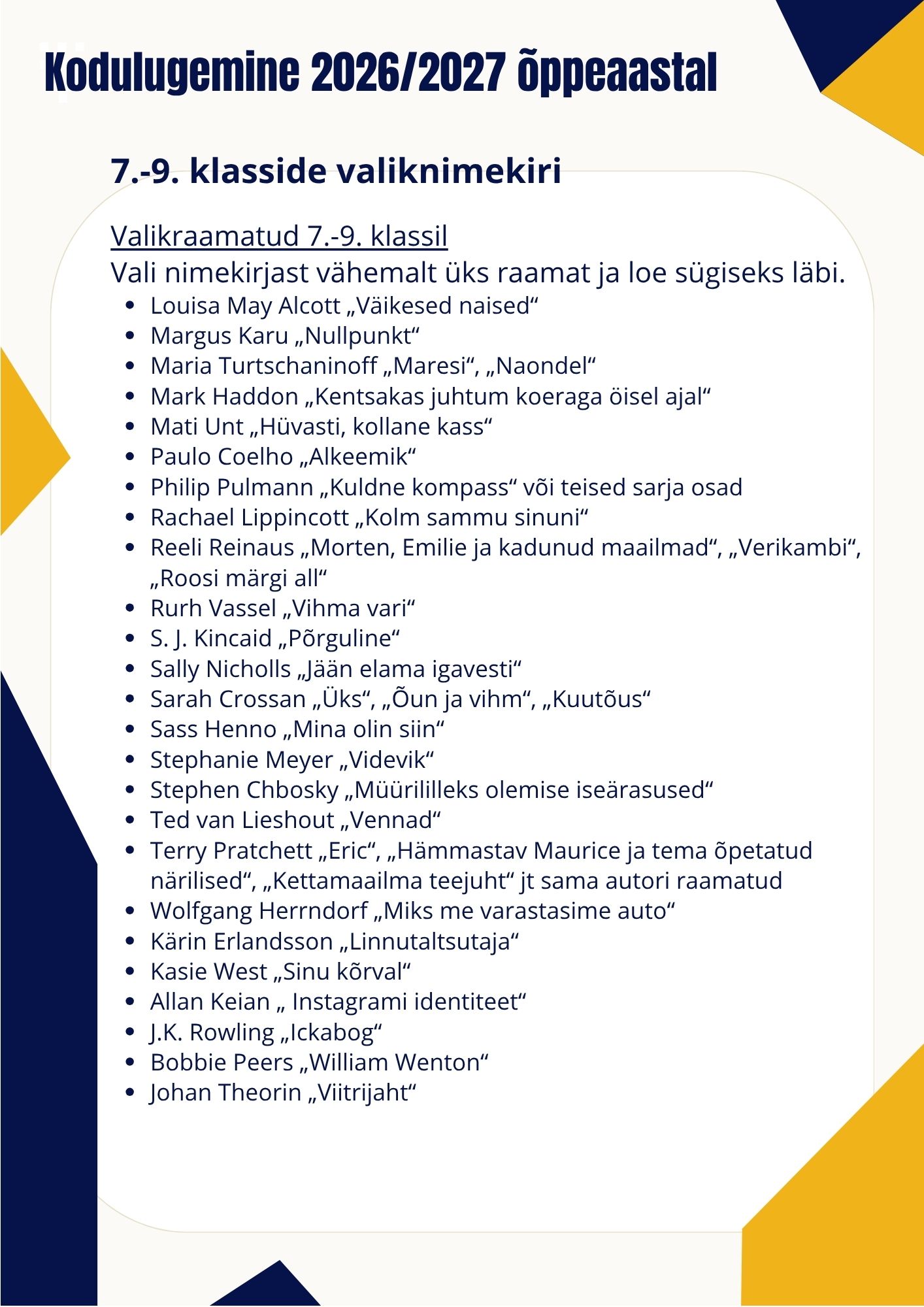 Kodulugemine 2026/2027 õppeaastal

7.-9. klasside valiknimekiri

Valikraamatud 7.-9. klassil
Vali nimekirjast vähemalt üks raamat ja loe sügiseks läbi.

- Louisa May Alcott „Väikesed naised“
- Margus Karu „Nullpunkt“
- Maria Turtschaninoff „Maresi“, „Naondel“
- Mark Haddon „Kentsakas juhtum koeraga öisel ajal“
- Mati Unt „Hüvasti, kollane kass“
- Paulo Coelho „Alkeemik“
- Philip Pulmann „Kuldne kompass“ või teised sarja osad
- Rachael Lippincott „Kolm sammu sinuni“
- Reeli Reinaus „Morten, Emilie ja kadunud maailmad“, „Verikambi“, „Roosi märgi all“
- Rurh Vassel „Vihma vari“
- S. J. Kincaid „Põrguline“
- Sally Nicholls „Jään elama igavesti“
- Sarah Crossan „Üks“, „Õun ja vihm“, „Kuutõus“
- Sass Henno „Mina olin siin“
- Stephanie Meyer „Videvik“
- Stephen Chbosky „Müürililleks olemise iseärasused“
- Ted van Lieshout „Vennad“
- Terry Pratchett „Eric“, „Hämmastav Maurice ja tema õpetatud närilised“, „Kettamaailma teejuht“ jt sama autori raamatud
- Wolfgang Herrndorf „Miks me varastasime auto“
- Kärin Erlandsson „Linnutaltsutaja“
- Kasie West „Sinu kõrval“
- Allan Keian „ Instagrami identiteet“
- J.K. Rowling „Ickabog“
- Bobbie Peers „William Wenton“
- Johan Theorin „Viitrijaht“